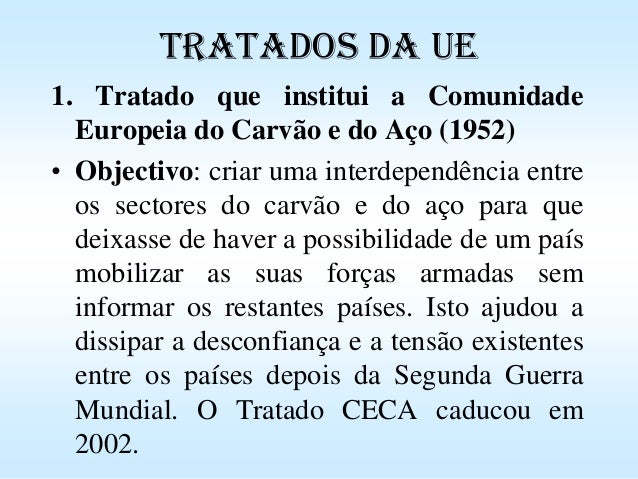 TRATADOS DA UE

1. Tratado que institui a Comunidade Europeia do Carvão e do Aço (1952)

• Objectivo: criar uma interdependência entre os sectores do carvão e do aço para que deixasse de haver a possibilidade de um país mobilizar as suas forças armadas sem informar os restantes países. Isto ajudou a dissipar a desconfiança e a tensão existentes entre os países depois da Segunda Guerra Mundial. O Tratado CECA caducou em 2002.